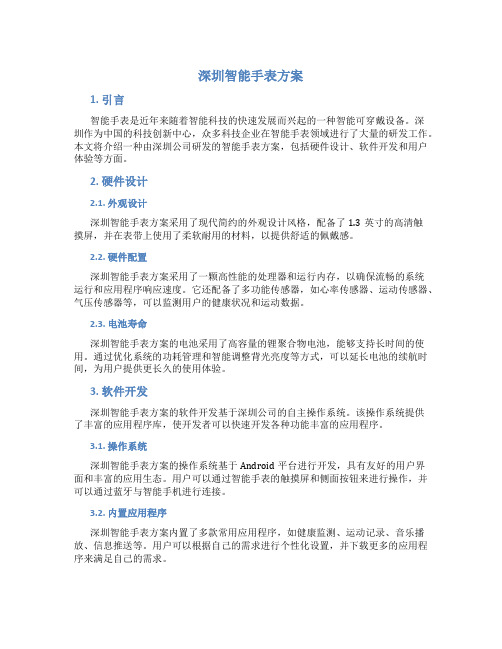 深圳智能手表方案

1. 引言

智能手表是近年来随着智能科技的快速发展而兴起的一种智能可穿戴设备。深圳作为中国的科技创新中心，众多科技企业在智能手表领域进行了大量的研发工作。本文将介绍一种由深圳公司研发的智能手表方案，包括硬件设计、软件开发和用户体验等方面。

2. 硬件设计

2.1. 外观设计

深圳智能手表方案采用了现代简约的外观设计风格，配备了 1.3 英寸的高清触摸屏，并在表带上使用了柔软耐用的材料，以提供舒适的佩戴感。

2.2. 硬件配置

深圳智能手表方案采用了一颗高性能的处理器和运行内存，以确保流畅的系统运行和应用程序响应速度。它还配备了多功能传感器，如心率传感器、运动传感器、气压传感器等，可以监测用户的健康状况和运动数据。

2.3. 电池寿命

深圳智能手表方案的电池采用了高容量的锂聚合物电池，能够支持长时间的使用。通过优化系统的功耗管理和智能调整背光亮度等方式，可以延长电池的续航时间，为用户提供更长久的使用体验。

3. 软件开发

深圳智能手表方案的软件开发基于深圳公司的自主操作系统。该操作系统提供了丰富的应用程序库，使开发者可以快速开发各种功能丰富的应用程序。

3.1. 操作系统

深圳智能手表方案的操作系统基于 Android 平台进行开发，具有友好的用户界面和丰富的应用生态。用户可以通过智能手表的触摸屏和侧面按钮来进行操作，并可以通过蓝牙与智能手机进行连接。

3.2. 内置应用程序

深圳智能手表方案内置了多款常用应用程序，如健康监测、运动记录、音乐播放、信息推送等。用户可以根据自己的需求进行个性化设置，并下载更多的应用程序来满足自己的需求。